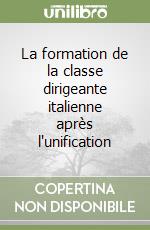 unilibro

La formation de la classe dirigeante italienne après l'unification

COPERTINA NON DISPONIBILE